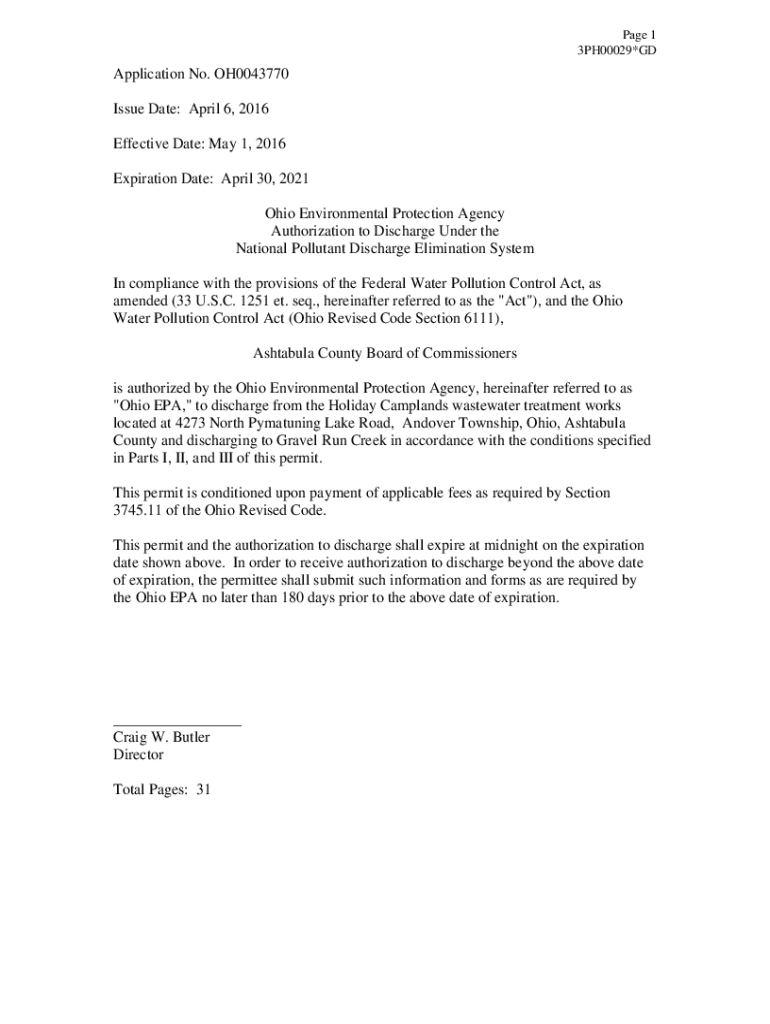 Page 1
3PH00029*GD

Application No. OH0043770

Issue Date: April 6, 2016

Effective Date: May 1, 2016

Expiration Date: April 30, 2021

Ohio Environmental Protection Agency
Authorization to Discharge Under the
National Pollutant Discharge Elimination System

In compliance with the provisions of the Federal Water Pollution Control Act, as amended (33 U.S.C. 1251 et. seq., hereinafter referred to as the "Act"), and the Ohio Water Pollution Control Act (Ohio Revised Code Section 6111),

Ashtabula County Board of Commissioners

is authorized by the Ohio Environmental Protection Agency, hereinafter referred to as "Ohio EPA," to discharge from the Holiday Camplands wastewater treatment works located at 4273 North Pymatuning Lake Road, Andover Township, Ohio, Ashtabula County and discharging to Gravel Run Creek in accordance with the conditions specified in Parts I, II, and III of this permit.

This permit is conditioned upon payment of applicable fees as required by Section 3745.11 of the Ohio Revised Code.

This permit and the authorization to discharge shall expire at midnight on the expiration date shown above. In order to receive authorization to discharge beyond the above date of expiration, the permittee shall submit such information and forms as are required by the Ohio EPA no later than 180 days prior to the above date of expiration.

Craig W. Butler
Director

Total Pages: 31